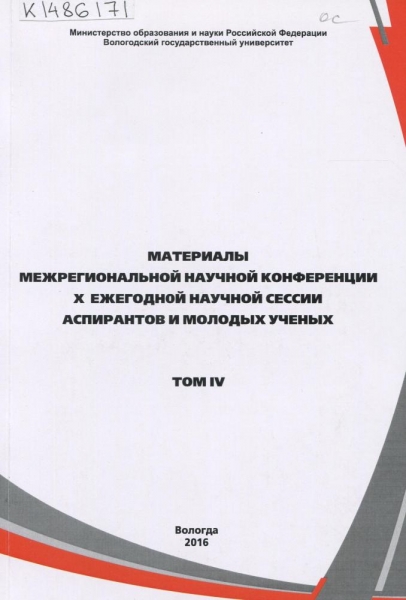 K1486171

ОС

Министерство образования и науки Российской Федерации
Вологодский государственный университет

МАТЕРИАЛЫ
МЕЖРЕГИОНАЛЬНОЙ НАУЧНОЙ КОНФЕРЕНЦИИ
X ЕЖЕГОДНОЙ НАУЧНОЙ СЕССИИ
АСПИРАНТОВ И МОЛОДЫХ УЧЕНЫХ

ТОМ IV

Вологда
2016